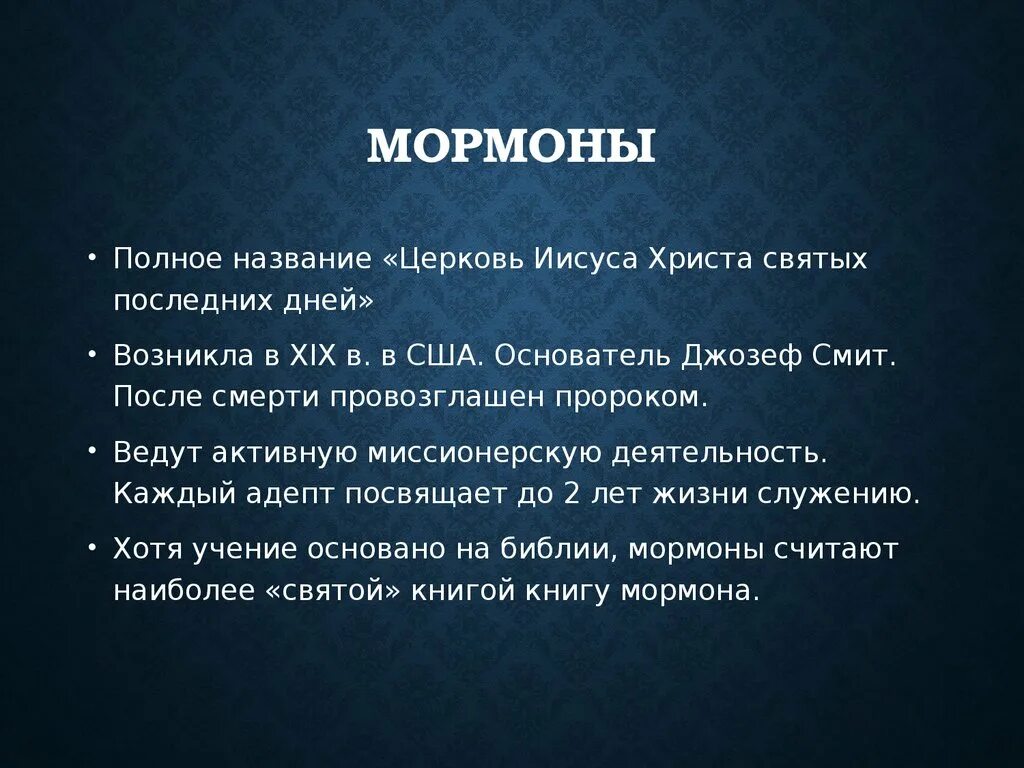 МОРМОНЫ

• Полное название «Церковь Иисуса Христа святых последних дней»

• Возникла в XIX в. в США. Основатель Джозеф Смит. После смерти провозглашен пророком.

• Ведут активную миссионерскую деятельность. Каждый адепт посвящает до 2 лет жизни служению.

• Хотя учение основано на библии, мормоны считают наиболее «святой» книгой книгу мормона.